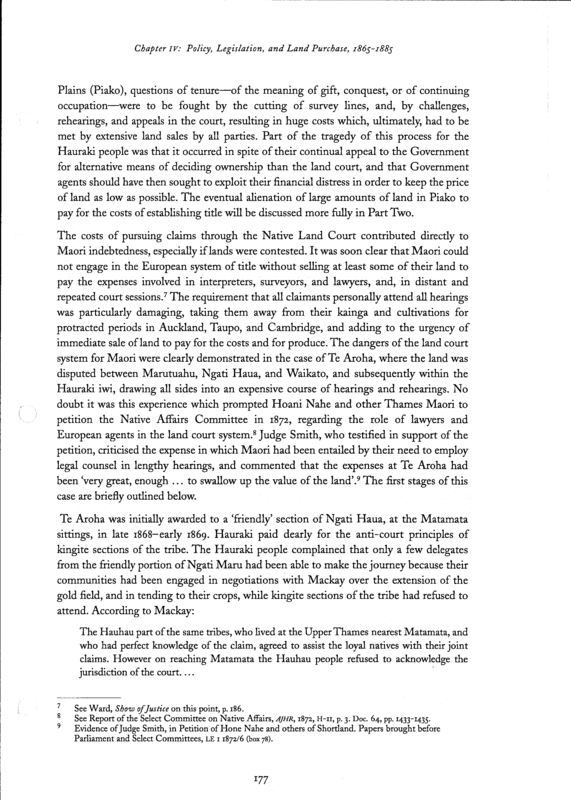 Chapter IV: Policy, Legislation, and Land Purchase, 1865–1885

Plains (Piako), questions of tenure—of the meaning of gift, conquest, or of continuing occupation—were to be fought by the cutting of survey lines, and, by challenges, rehearings, and appeals in the court, resulting in huge costs which, ultimately, had to be met by extensive land sales by all parties. Part of the tragedy of this process for the Hauraki people was that it occurred in spite of their continual appeal to the Government for alternative means of deciding ownership than the land court, and that Government agents should have then sought to exploit their financial distress in order to keep the price of land as low as possible. The eventual alienation of large amounts of land in Piako to pay for the costs of establishing title will be discussed more fully in Part Two.

The costs of pursuing claims through the Native Land Court contributed directly to Maori indebtedness, especially if lands were contested. It was soon clear that Maori could not engage in the European system of title without selling at least some of their land to pay the expenses involved in interpreters, surveyors, and lawyers, and, in distant and repeated court sessions.⁷ The requirement that all claimants personally attend all hearings was particularly damaging, taking them away from their kainga and cultivations for protracted periods in Auckland, Taupo, and Cambridge, and adding to the urgency of immediate sale of land to pay for the costs and for produce. The dangers of the land court system for Maori were clearly demonstrated in the case of Te Aroha, where the land was disputed between Marutuahu, Ngati Haua, and Waikato, and subsequently within the Hauraki iwi, drawing all sides into an expensive course of hearings and rehearings. No doubt it was this experience which prompted Hoani Nahe and other Thames Maori to petition the Native Affairs Committee in 1872, regarding the role of lawyers and European agents in the land court system.⁸ Judge Smith, who testified in support of the petition, criticised the expense in which Maori had been entailed by their need to employ legal counsel in lengthy hearings, and commented that the expenses at Te Aroha had been 'very great, enough … to swallow up the value of the land'.⁹ The first stages of this case are briefly outlined below.

Te Aroha was initially awarded to a 'friendly' section of Ngati Haua, at the Matamata sittings, in late 1868–early 1869. Hauraki paid dearly for the anti-court principles of kingite sections of the tribe. The Hauraki people complained that only a few delegates from the friendly portion of Ngati Maru had been able to make the journey because their communities had been engaged in negotiations with Mackay over the extension of the gold field, and in tending to their crops, while kingite sections of the tribe had refused to attend. According to Mackay:

The Hauhau part of the same tribes, who lived at the Upper Thames nearest Matamata, and who had perfect knowledge of the claim, agreed to assist the loyal natives with their joint claims. However on reaching Matamata the Hauhau people refused to acknowledge the jurisdiction of the court. …

⁷ See Ward, Show of Justice on this point, p. 186.
⁸ See Report of the Select Committee on Native Affairs, AJHR, 1872, H-11, p. 3. Doc. 64, pp. 1433-1435.
⁹ Evidence of Judge Smith, in Petition of Hone Nahe and others of Shortland. Papers brought before Parliament and Select Committees, LE 1 1872/6 (box 78).

177